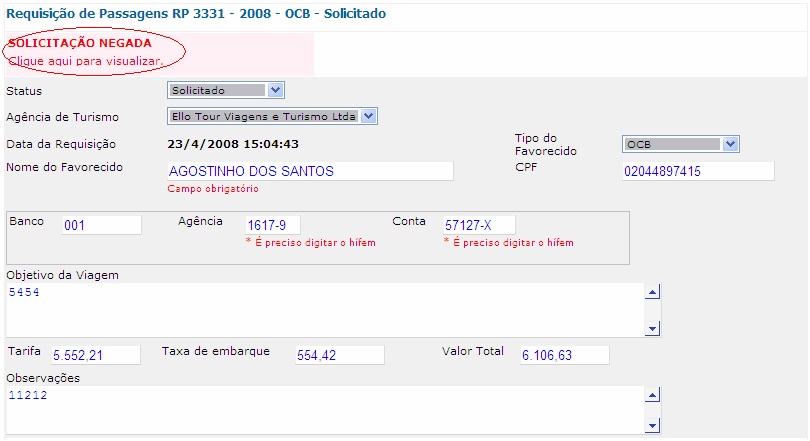 Requisição de Passagens RP 3331 - 2008 - OCB - Solicitado

SOLICITAÇÃO NEGADA
Clique aqui para visualizar.

Status Solicitado

Agência de Turismo Ello Tour Viagens e Turismo Ltda

Data da Requisição 23/4/2008 15:04:43

Tipo do Favorecido OCB

Nome do Favorecido AGOSTINHO DOS SANTOS
Campo obrigatório

CPF 02044897415

Banco 001

Agência 1617-9
* É preciso digitar o hífem

Conta 57127-X
* É preciso digitar o hífem

Objetivo da Viagem
5454

Tarifa 5.552,21

Taxa de embarque 554,42

Valor Total 6.106,63

Observações
11212